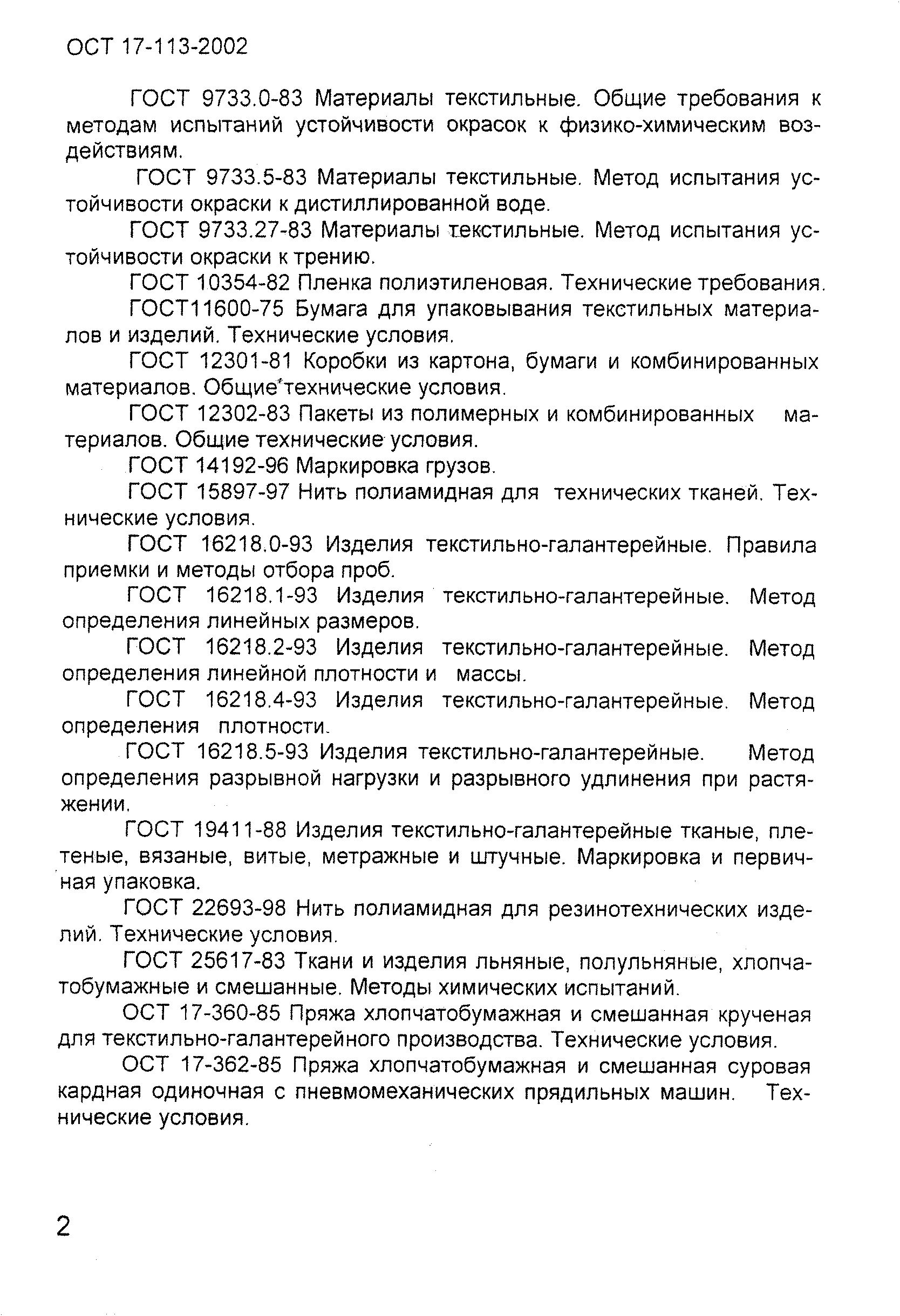 ОСТ 17-113-2002

ГОСТ 9733.0-83 Материалы текстильные. Общие требования к методам испытаний устойчивости окрасок к физико-химическим воздействиям.

ГОСТ 9733.5-83 Материалы текстильные. Метод испытания устойчивости окраски к дистиллированной воде.

ГОСТ 9733.27-83 Материалы текстильные. Метод испытания устойчивости окраски к трению.

ГОСТ 10354-82 Пленка полиэтиленовая. Технические требования.

ГОСТ11600-75 Бумага для упаковывания текстильных материалов и изделий. Технические условия.

ГОСТ 12301-81 Коробки из картона, бумаги и комбинированных материалов. Общие технические условия.

ГОСТ 12302-83 Пакеты из полимерных и комбинированных материалов. Общие технические условия.

ГОСТ 14192-96 Маркировка грузов.

ГОСТ 15897-97 Нить полиамидная для технических тканей. Технические условия.

ГОСТ 16218.0-93 Изделия текстильно-галантерейные. Правила приемки и методы отбора проб.

ГОСТ 16218.1-93 Изделия текстильно-галантерейные. Метод определения линейных размеров.

ГОСТ 16218.2-93 Изделия текстильно-галантерейные. Метод определения линейной плотности и массы.

ГОСТ 16218.4-93 Изделия текстильно-галантерейные. Метод определения плотности.

ГОСТ 16218.5-93 Изделия текстильно-галантерейные. Метод определения разрывной нагрузки и разрывного удлинения при растяжении.

ГОСТ 19411-88 Изделия текстильно-галантерейные тканые, плетеные, вязаные, витые, метражные и штучные. Маркировка и первичная упаковка.

ГОСТ 22693-98 Нить полиамидная для резинотехнических изделий. Технические условия.

ГОСТ 25617-83 Ткани и изделия льняные, полульняные, хлопчатобумажные и смешанные. Методы химических испытаний.

ОСТ 17-360-85 Пряжа хлопчатобумажная и смешанная крученая для текстильно-галантерейного производства. Технические условия.

ОСТ 17-362-85 Пряжа хлопчатобумажная и смешанная суровая кардная одиночная с пневмомеханических прядильных машин. Технические условия.

2